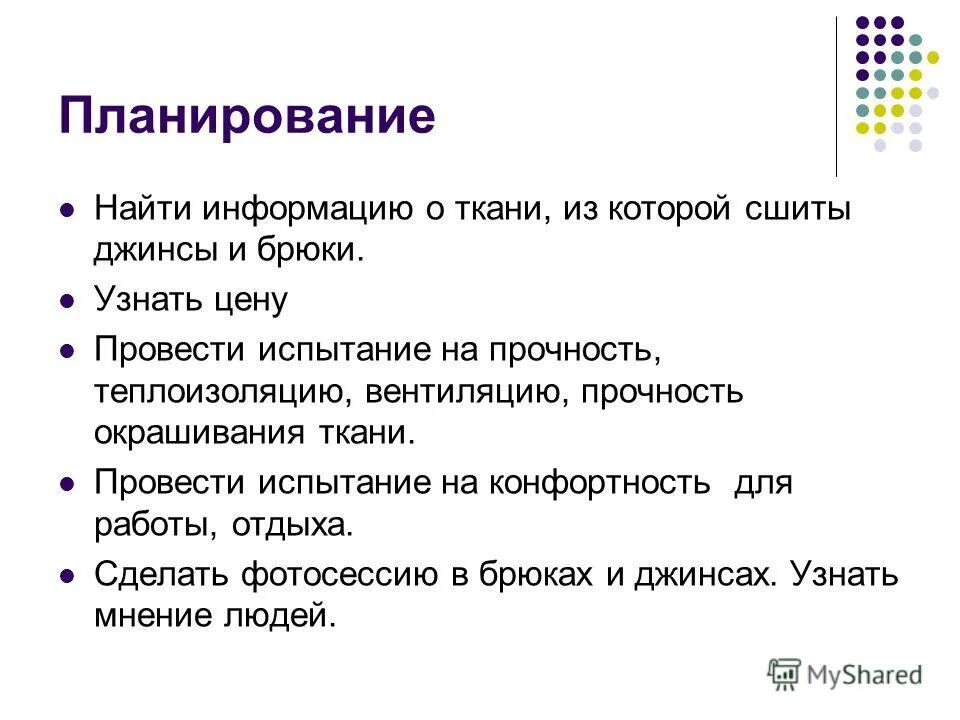 Планирование

- Найти информацию о ткани, из которой сшиты джинсы и брюки.
- Узнать цену
- Провести испытание на прочность, теплоизоляцию, вентиляцию, прочность окрашивания ткани.
- Провести испытание на конфортность для работы, отдыха.
- Сделать фотосессию в брюках и джинсах. Узнать мнение людей.

MyShared